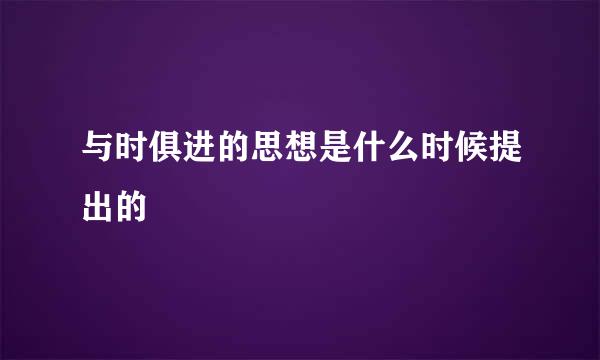 与时俱进的思想是什么时候提出的